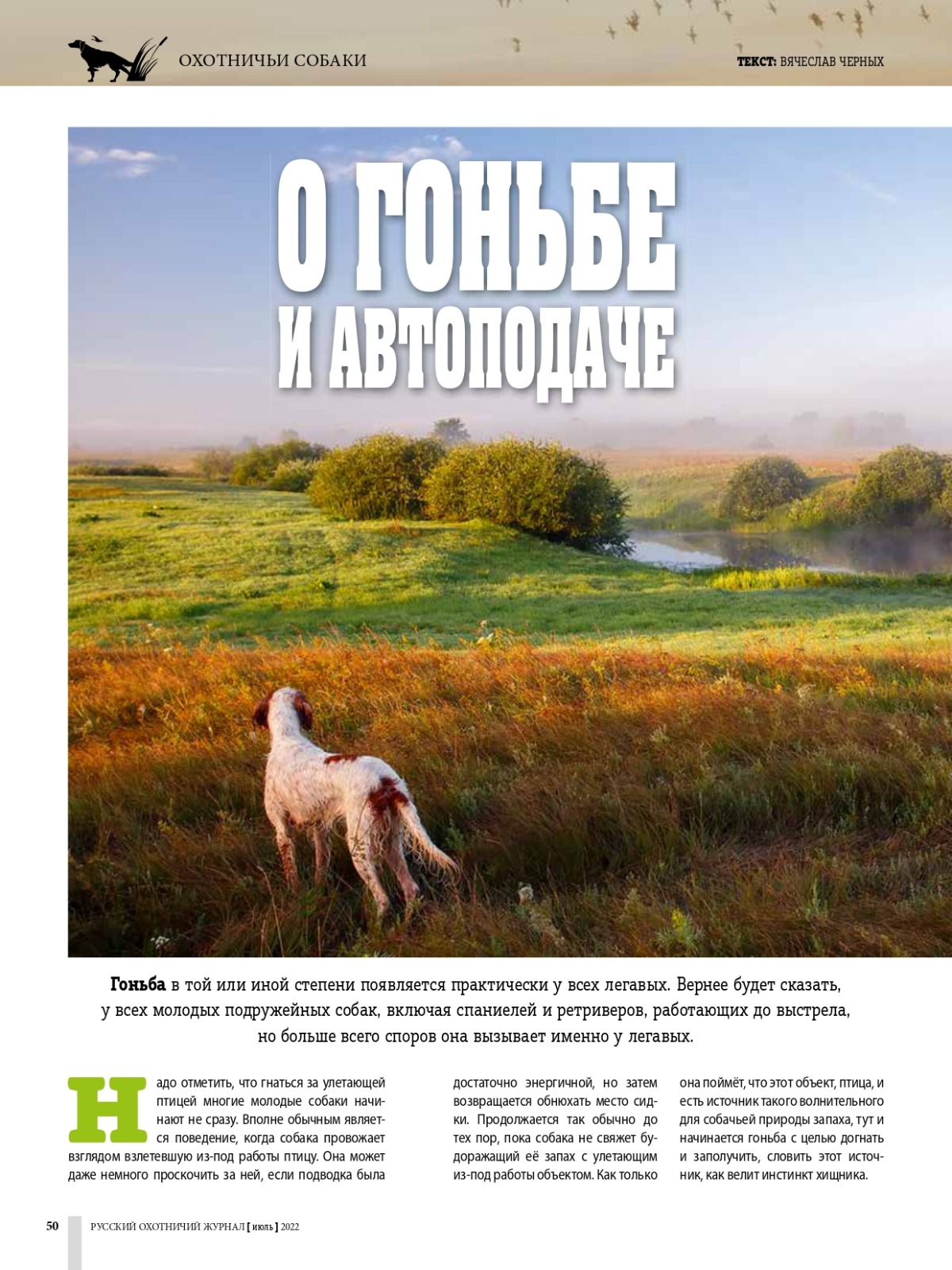 ОХОТНИЧЬИ СОБАКИ

ТЕКСТ: ВЯЧЕСЛАВ ЧЕРНЫХ

О ГОНЬБЕ И АВТОПОДАЧЕ

Гоньба в той или иной степени появляется практически у всех легавых. Вернее будет сказать, у всех молодых подружейных собак, включая спаниелей и ретриверов, работающих до выстрела, но больше всего споров она вызывает именно у легавых.

Надо отметить, что гнаться за улетающей птицей многие молодые собаки начинают не сразу. Вполне обычным является поведение, когда собака провожает взглядом взлетевшую из-под работы птицу. Она может даже немного проскочить за ней, если подводка была достаточно энергичной, но затем возвращается обнюхать место сидки. Продолжается так обычно до тех пор, пока собака не свяжет будоражащий её запах с улетающим из-под работы объектом. Как только она поймёт, что этот объект, птица, и есть источник такого волнительного для собачьей природы запаха, тут и начинается гоньба с целью догнать и заполучить, словить этот источник, как велит инстинкт хищника.

50 РУССКИЙ ОХОТНИЧИЙ ЖУРНАЛ [ июль ] 2022